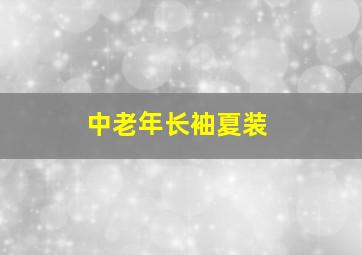 中老年长袖夏装